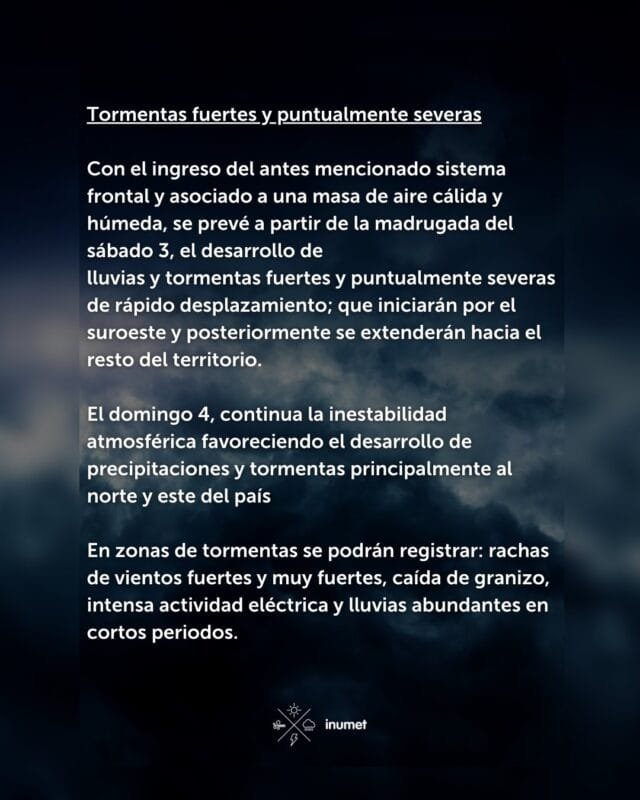 Tormentas fuertes y puntualmente severas

Con el ingreso del antes mencionado sistema frontal y asociado a una masa de aire cálida y húmeda, se prevé a partir de la madrugada del sábado 3, el desarrollo de
lluvias y tormentas fuertes y puntualmente severas de rápido desplazamiento; que iniciarán por el suroeste y posteriormente se extenderán hacia el resto del territorio.

El domingo 4, continua la inestabilidad atmosférica favoreciendo el desarrollo de precipitaciones y tormentas principalmente al norte y este del país

En zonas de tormentas se podrán registrar: rachas de vientos fuertes y muy fuertes, caída de granizo, intensa actividad eléctrica y lluvias abundantes en cortos periodos.

inumet